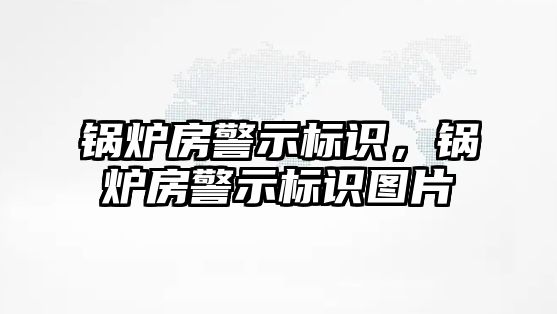 锅炉房警示标识，锅炉房警示标识图片